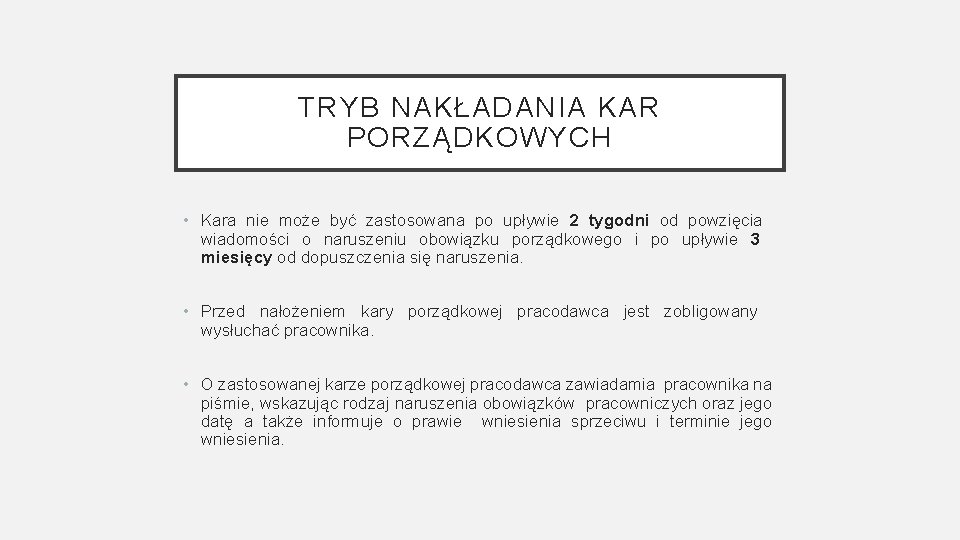 TRYB NAKŁADANIA KAR PORZĄDKOWYCH

• Kara nie może być zastosowana po upływie 2 tygodni od powzięcia wiadomości o naruszeniu obowiązku porządkowego i po upływie 3 miesięcy od dopuszczenia się naruszenia.

• Przed nałożeniem kary porządkowej pracodawca jest zobligowany wysłuchać pracownika.

• O zastosowanej karze porządkowej pracodawca zawiadamia pracownika na piśmie, wskazując rodzaj naruszenia obowiązków pracowniczych oraz jego datę a także informuje o prawie wniesienia sprzeciwu i terminie jego wniesienia.